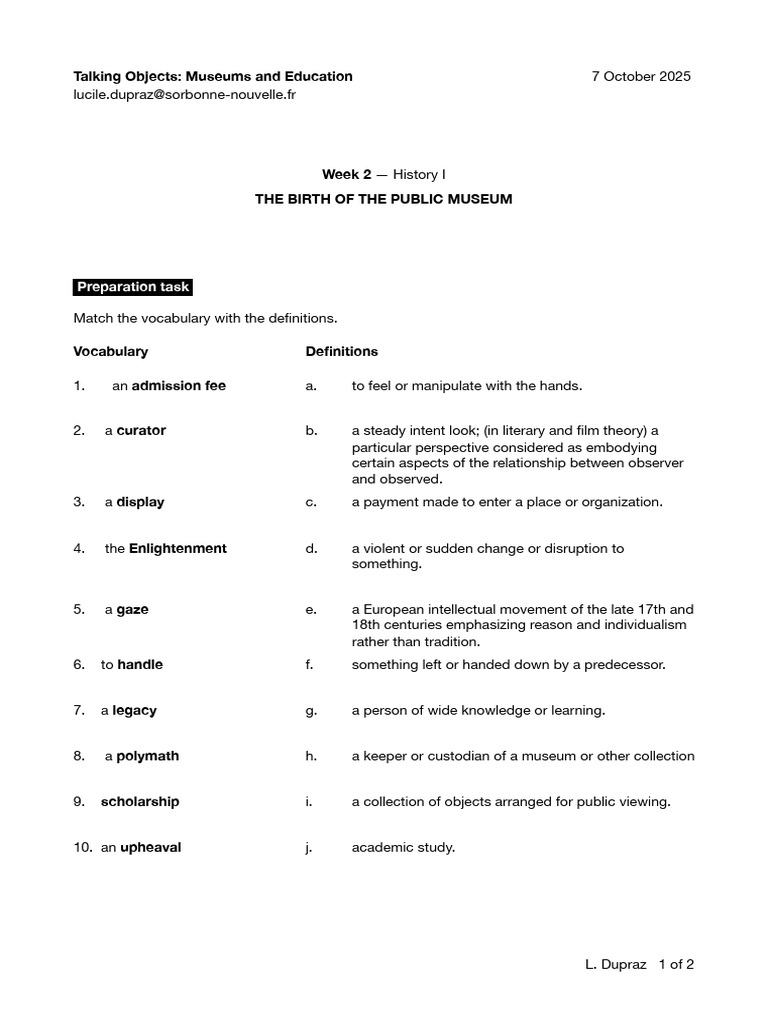 Talking Objects: Museums and Education
lucile.dupraz@sorbonne-nouvelle.fr

7 October 2025

Week 2 — History I
THE BIRTH OF THE PUBLIC MUSEUM

Preparation task

Match the vocabulary with the definitions.

Vocabulary

1. an admission fee
2. a curator
3. a display
4. the Enlightenment
5. a gaze
6. to handle
7. a legacy
8. a polymath
9. scholarship
10. an upheaval

Definitions

a. to feel or manipulate with the hands.
b. a steady intent look; (in literary and film theory) a particular perspective considered as embodying certain aspects of the relationship between observer and observed.
c. a payment made to enter a place or organization.
d. a violent or sudden change or disruption to something.
e. a European intellectual movement of the late 17th and 18th centuries emphasizing reason and individualism rather than tradition.
f. something left or handed down by a predecessor.
g. a person of wide knowledge or learning.
h. a keeper or custodian of a museum or other collection
i. a collection of objects arranged for public viewing.
j. academic study.

L. Dupraz 1 of 2